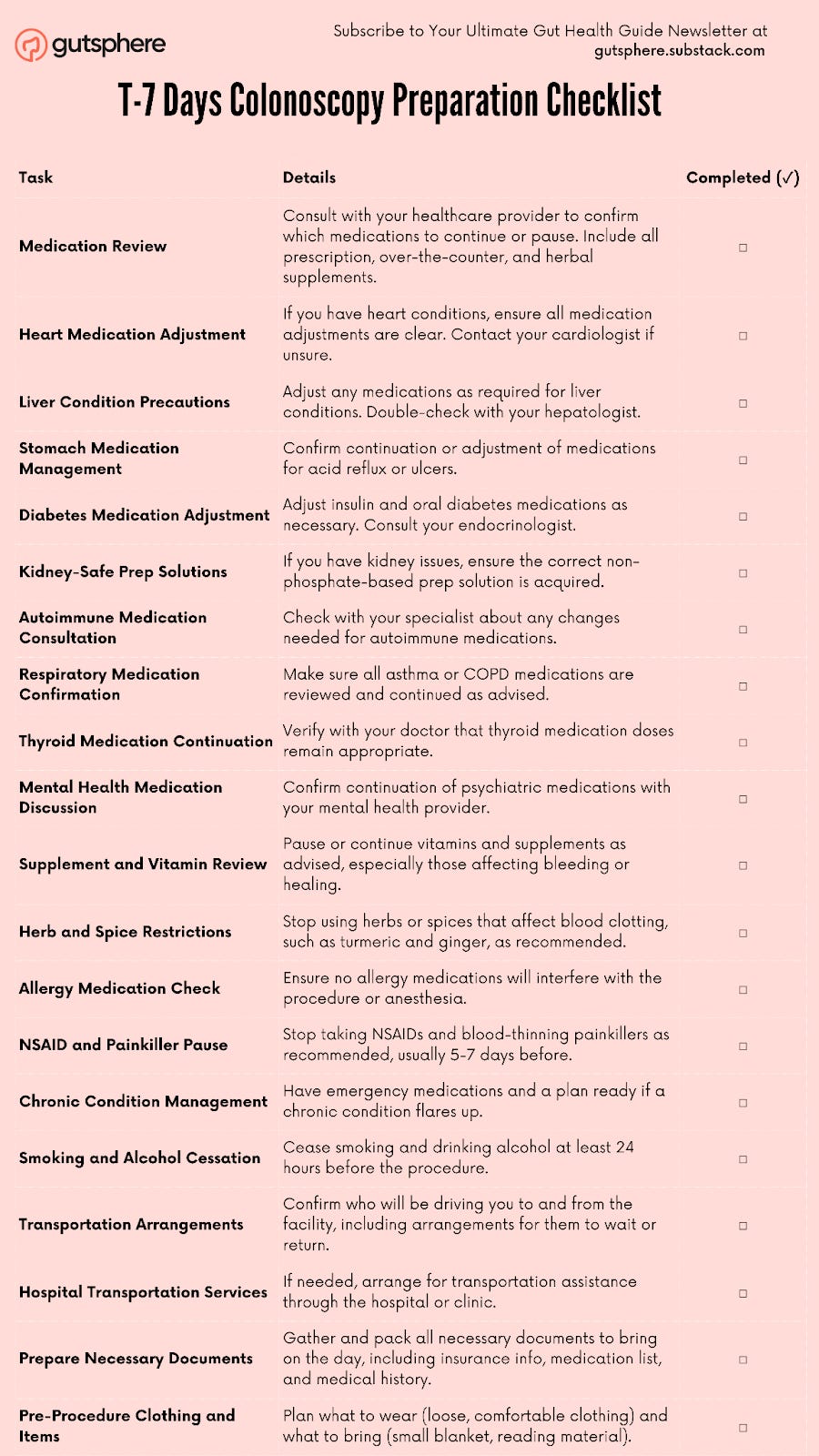 gutsphere

Subscribe to Your Ultimate Gut Health Guide Newsletter at gutsphere.substack.com

T-7 Days Colonoscopy Preparation Checklist

| Task | Details | Completed (✓) |
|---|---|---|
| Medication Review | Consult with your healthcare provider to confirm which medications to continue or pause. Include all prescription, over-the-counter, and herbal supplements. | ☐ |
| Heart Medication Adjustment | If you have heart conditions, ensure all medication adjustments are clear. Contact your cardiologist if unsure. | ☐ |
| Liver Condition Precautions | Adjust any medications as required for liver conditions. Double-check with your hepatologist. | ☐ |
| Stomach Medication Management | Confirm continuation or adjustment of medications for acid reflux or ulcers. | ☐ |
| Diabetes Medication Adjustment | Adjust insulin and oral diabetes medications as necessary. Consult your endocrinologist. | ☐ |
| Kidney-Safe Prep Solutions | If you have kidney issues, ensure the correct non-phosphate-based prep solution is acquired. | ☐ |
| Autoimmune Medication Consultation | Check with your specialist about any changes needed for autoimmune medications. | ☐ |
| Respiratory Medication Confirmation | Make sure all asthma or COPD medications are reviewed and continued as advised. | ☐ |
| Thyroid Medication Continuation | Verify with your doctor that thyroid medication doses remain appropriate. | ☐ |
| Mental Health Medication Discussion | Confirm continuation of psychiatric medications with your mental health provider. | ☐ |
| Supplement and Vitamin Review | Pause or continue vitamins and supplements as advised, especially those affecting bleeding or healing. | ☐ |
| Herb and Spice Restrictions | Stop using herbs or spices that affect blood clotting, such as turmeric and ginger, as recommended. | ☐ |
| Allergy Medication Check | Ensure no allergy medications will interfere with the procedure or anesthesia. | ☐ |
| NSAID and Painkiller Pause | Stop taking NSAIDs and blood-thinning painkillers as recommended, usually 5-7 days before. | ☐ |
| Chronic Condition Management | Have emergency medications and a plan ready if a chronic condition flares up. | ☐ |
| Smoking and Alcohol Cessation | Cease smoking and drinking alcohol at least 24 hours before the procedure. | ☐ |
| Transportation Arrangements | Confirm who will be driving you to and from the facility, including arrangements for them to wait or return. | ☐ |
| Hospital Transportation Services | If needed, arrange for transportation assistance through the hospital or clinic. | ☐ |
| Prepare Necessary Documents | Gather and pack all necessary documents to bring on the day, including insurance info, medication list, and medical history. | ☐ |
| Pre-Procedure Clothing and Items | Plan what to wear (loose, comfortable clothing) and what to bring (small blanket, reading material). | ☐ |